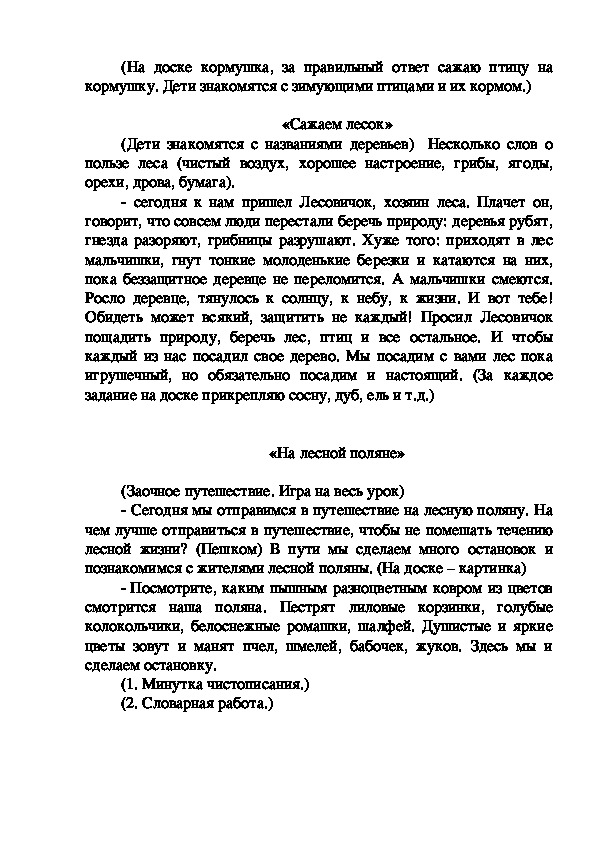 (На доске кормушка, за правильный ответ сажаю птицу на кормушку. Дети знакомятся с зимующими птицами и их кормом.)

«Сажаем лесок»

(Дети знакомятся с названиями деревьев) Несколько слов о пользе леса (чистый воздух, хорошее настроение, грибы, ягоды, орехи, дрова, бумага).

- сегодня к нам пришел Лесовичок, хозяин леса. Плачет он, говорит, что совсем люди перестали беречь природу: деревья рубят, гнезда разоряют, грибницы разрушают. Хуже того: приходят в лес мальчишки, гнут тонкие молоденькие березки и катаются на них, пока беззащитное деревце не переломится. А мальчишки смеются. Росло деревце, тянулось к солнцу, к небу, к жизни. И вот тебе! Обидеть может всякий, защитить не каждый! Просил Лесовичок пощадить природу, беречь лес, птиц и все остальное. И чтобы каждый из нас посадил свое дерево. Мы посадим с вами лес пока игрушечный, но обязательно посадим и настоящий. (За каждое задание на доске прикрепляю сосну, дуб, ель и т.д.)

«На лесной поляне»

(Заочное путешествие. Игра на весь урок)

- Сегодня мы отправимся в путешествие на лесную поляну. На чем лучше отправиться в путешествие, чтобы не помешать течению лесной жизни? (Пешком) В пути мы сделаем много остановок и познакомимся с жителями лесной поляны. (На доске – картинка)

- Посмотрите, каким пышным разноцветным ковром из цветов смотрится наша поляна. Пестрят лиловые корзинки, голубые колокольчики, белоснежные ромашки, шалфей. Душистые и яркие цветы зовут и манят пчел, шмелей, бабочек, жуков. Здесь мы и сделаем остановку.

(1. Минутка чистописания.)

(2. Словарная работа.)